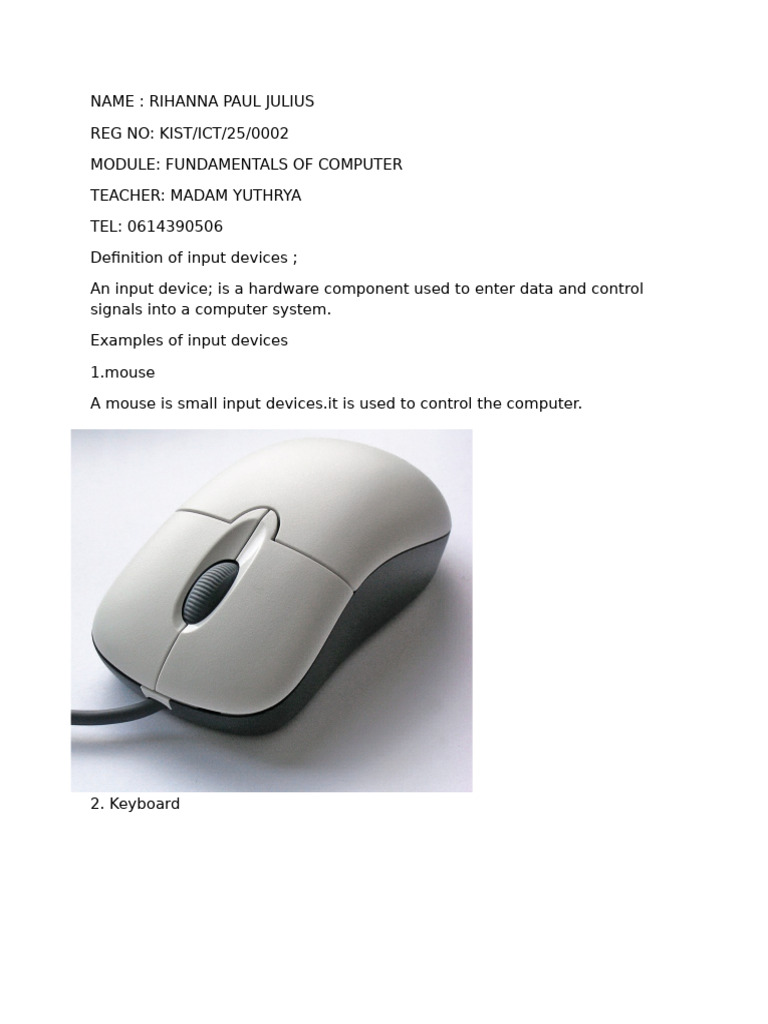 NAME : RIHANNA PAUL JULIUS

REG NO: KIST/ICT/25/0002

MODULE: FUNDAMENTALS OF COMPUTER

TEACHER: MADAM YUTHRYA

TEL: 0614390506

Definition of input devices ;

An input device; is a hardware component used to enter data and control signals into a computer system.

Examples of input devices

1.mouse

A mouse is small input devices.it is used to control the computer.

2. Keyboard